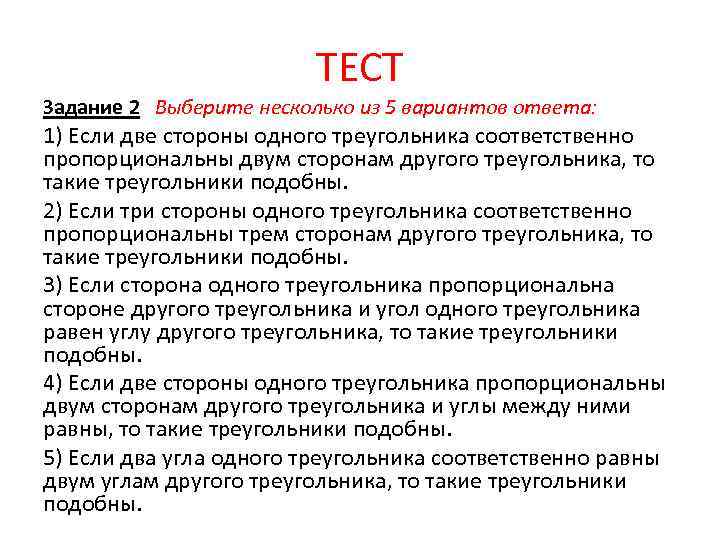 ТЕСТ

Задание 2 Выберите несколько из 5 вариантов ответа:

1) Если две стороны одного треугольника соответственно пропорциональны двум сторонам другого треугольника, то такие треугольники подобны.

2) Если три стороны одного треугольника соответственно пропорциональны трем сторонам другого треугольника, то такие треугольники подобны.

3) Если сторона одного треугольника пропорциональна стороне другого треугольника и угол одного треугольника равен углу другого треугольника, то такие треугольники подобны.

4) Если две стороны одного треугольника пропорциональны двум сторонам другого треугольника и углы между ними равны, то такие треугольники подобны.

5) Если два угла одного треугольника соответственно равны двум углам другого треугольника, то такие треугольники подобны.